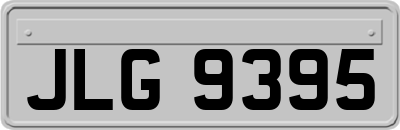 JLG 9395